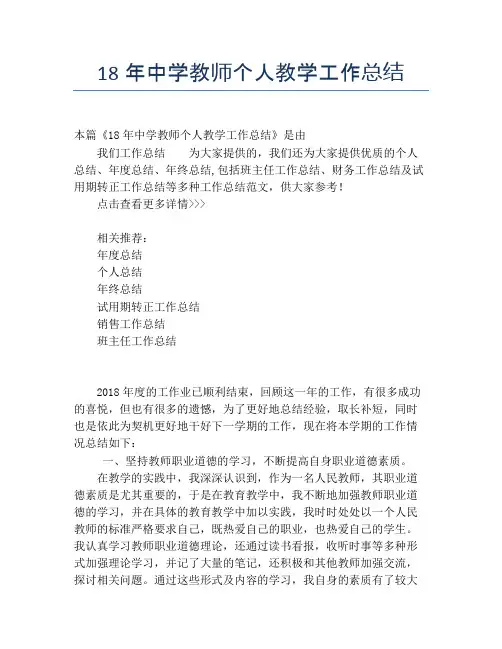 18 年中学教师个人教学工作总结

本篇《18 年中学教师个人教学工作总结》是由

我们工作总结 为大家提供的，我们还为大家提供优质的个人总结、年度总结、年终总结,包括班主任工作总结、财务工作总结及试用期转正工作总结等多种工作总结范文，供大家参考！

点击查看更多详情>>>

相关推荐：
年度总结
个人总结
年终总结
试用期转正工作总结
销售工作总结
班主任工作总结

2018 年度的工作业已顺利结束，回顾这一年的工作，有很多成功的喜悦，但也有很多的遗憾，为了更好地总结经验，取长补短，同时也是依此为契机更好地干好下一学期的工作，现在将本学期的工作情况总结如下：

一、坚持教师职业道德的学习，不断提高自身职业道德素质。

在教学的实践中，我深深认识到，作为一名人民教师，其职业道德素质是尤其重要的，于是在教育教学中，我不断地加强教师职业道德的学习，并在具体的教育教学中加以实践，我时时处处以一个人民教师的标准严格要求自己，既热爱自己的职业，也热爱自己的学生。我认真学习教师职业道德理论，还通过读书看报，收听时事等多种形式加强理论学习，并记了大量的笔记，还积极和其他教师加强交流，探讨相关问题。通过这些形式及内容的学习，我自身的素质有了较大